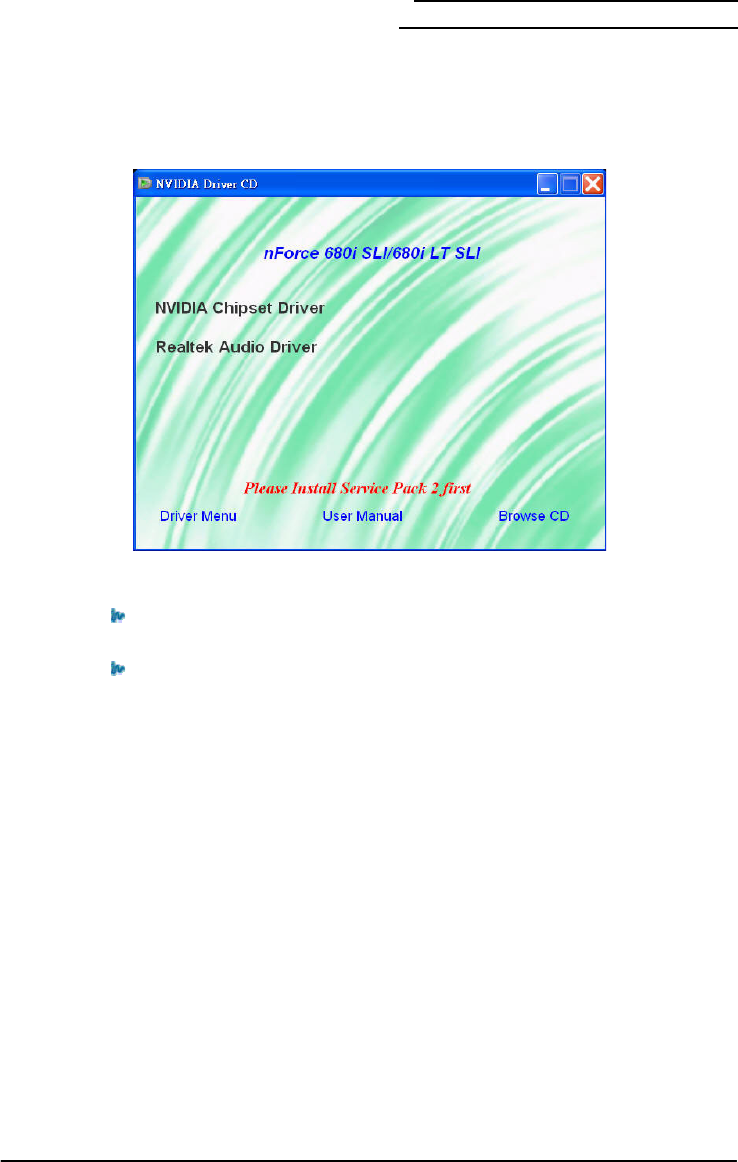 NVIDIA Driver CD

nForce 680i SLI/680i LT SLI

NVIDIA Chipset Driver

Realtek Audio Driver

Please Install Service Pack 2 first

Driver Menu

User Manual

Browse CD